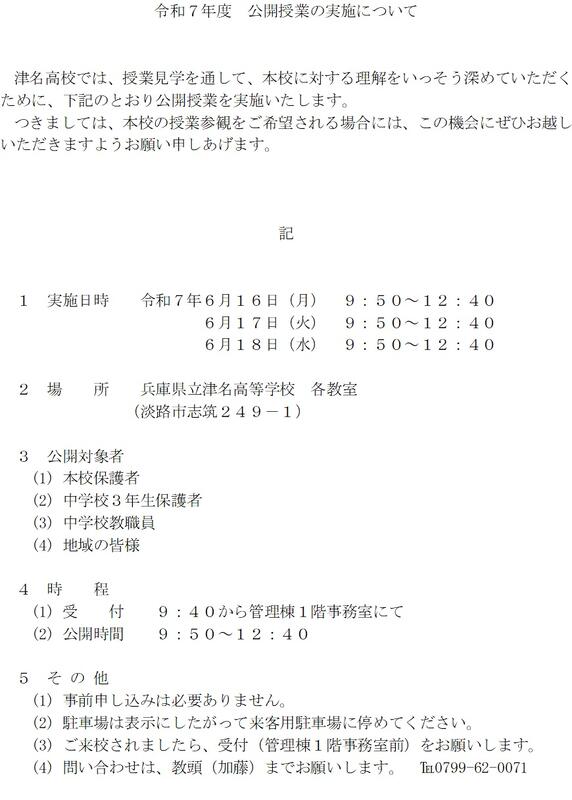 令和７年度　公開授業の実施について

津名高校では、授業見学を通して、本校に対する理解をいっそう深めていただくために、下記のとおり公開授業を実施いたします。
つきましては、本校の授業参観をご希望される場合には、この機会にぜひお越しいただきますようお願い申しあげます。

記

１　実施日時　　令和７年６月１６日（月）　９：５０～１２：４０
６月１７日（火）　９：５０～１２：４０
６月１８日（水）　９：５０～１２：４０

２　場　　所　　兵庫県立津名高等学校　各教室
（淡路市志筑２４９－１）

３　公開対象者
(1) 本校保護者
(2) 中学校３年生保護者
(3) 中学校教職員
(4) 地域の皆様

４　時　　程
(1) 受　　付　　９：４０から管理棟１階事務室にて
(2) 公開時間　　９：５０～１２：４０

５　そ の 他
(1) 事前申し込みは必要ありません。
(2) 駐車場は表示にしたがって来客用駐車場に停めてください。
(3) ご来校されましたら、受付（管理棟１階事務室前）をお願いします。
(4) 問い合わせは、教頭（加藤）までお願いします。　℡0799-62-0071